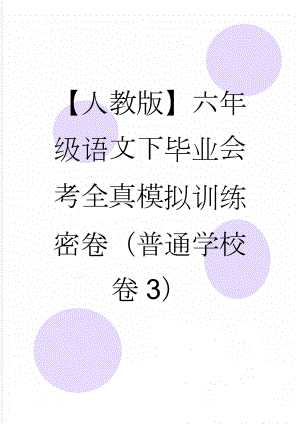 【人教版】六年级语文下毕业会考全真模拟训练密卷（普通学校卷 3）